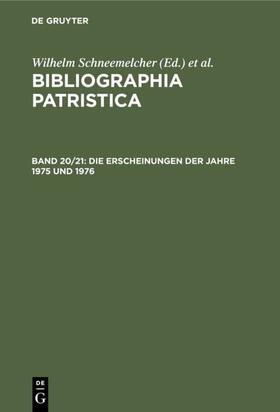 DE GRUYTER

Wilhelm Schneemelcher (Ed.) et al.

BIBLIOGRAPHIA PATRISTICA

BAND 20/21: DIE ERSCHEINUNGEN DER JAHRE 1975 UND 1976

DE G